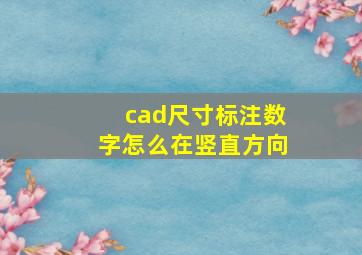 cad尺寸标注数字怎么在竖直方向